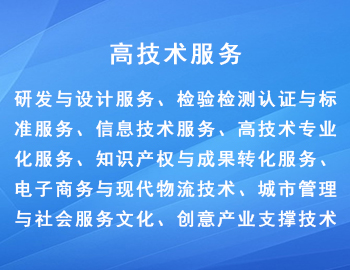 高技术服务

研发与设计服务、检验检测认证与标准服务、信息技术服务、高技术专业化服务、知识产权与成果转化服务、电子商务与现代物流技术、城市管理与社会服务文化、创意产业支撑技术